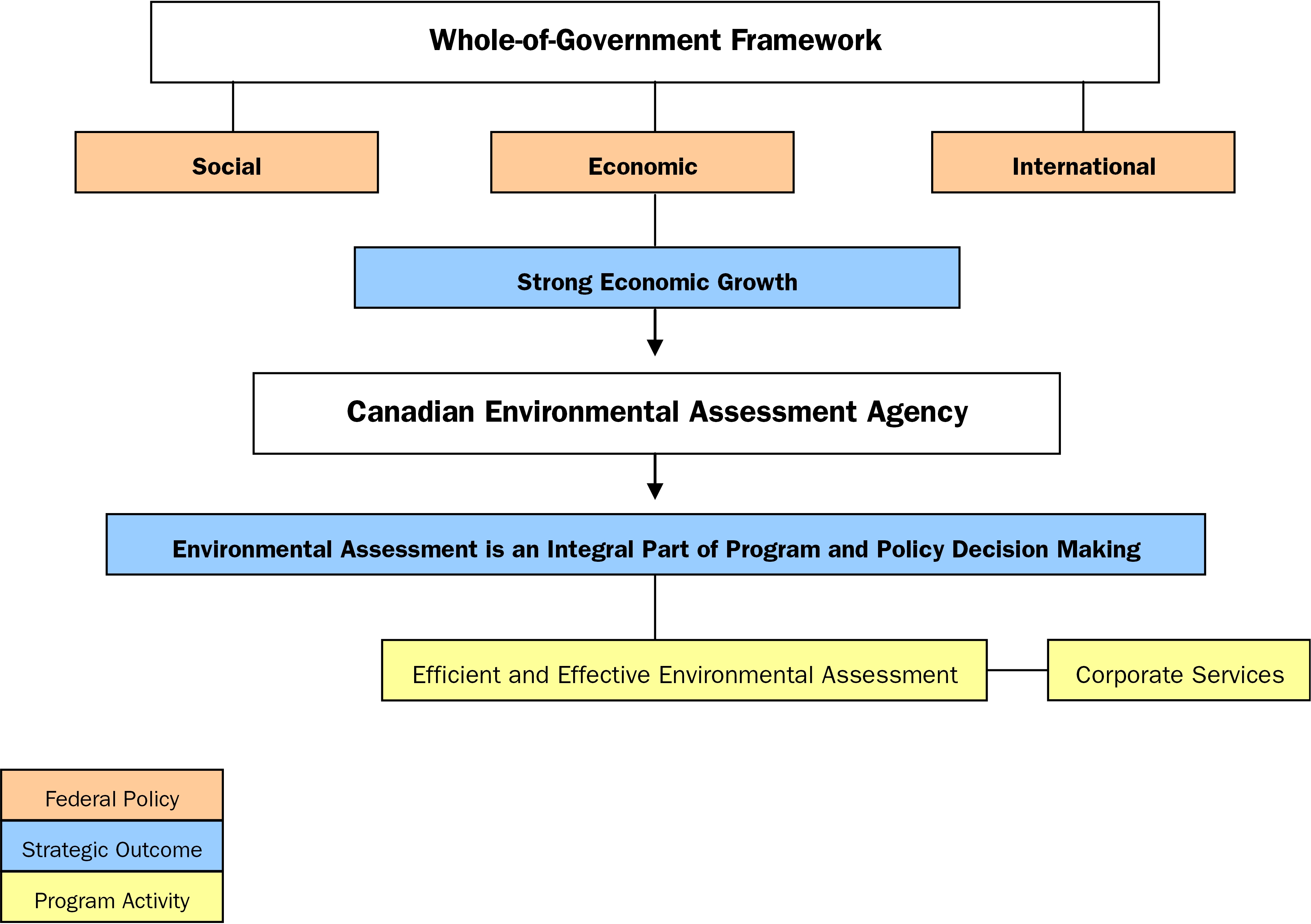 Whole-of-Government Framework

Social

Economic

International

Strong Economic Growth

Canadian Environmental Assessment Agency

Environmental Assessment is an Integral Part of Program and Policy Decision Making

Efficient and Effective Environmental Assessment

Corporate Services

Federal Policy

Strategic Outcome

Program Activity